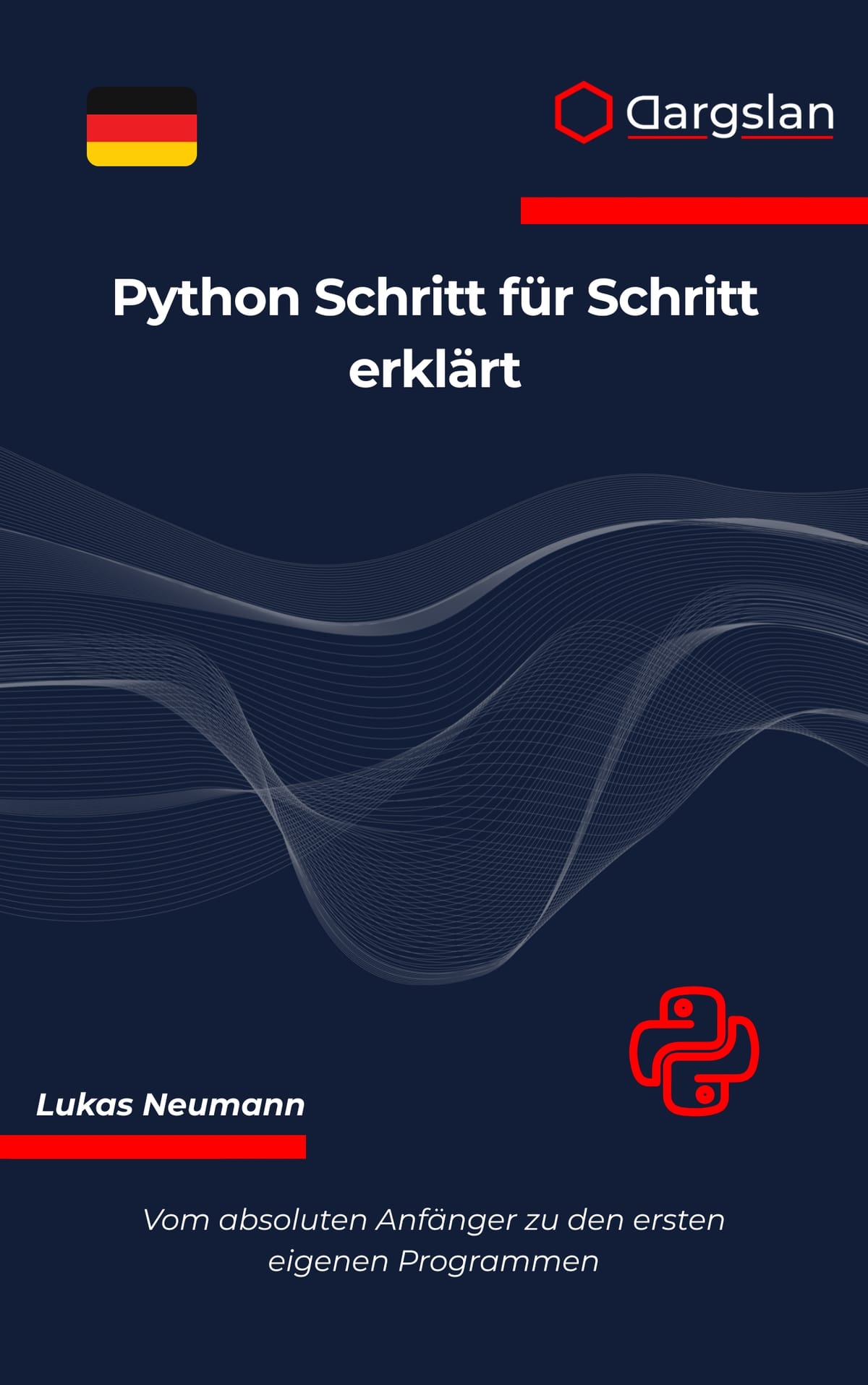 Dargslan

Python Schritt für Schritt erklärt

Lukas Neumann

Vom absoluten Anfänger zu den ersten eigenen Programmen